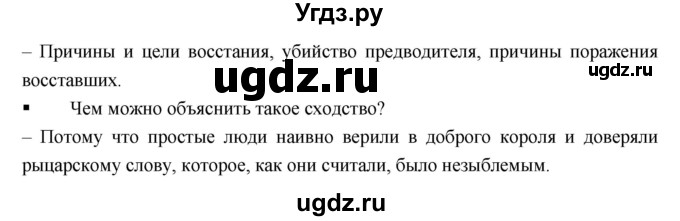 Угдз.ру

– Причины и цели восстания, убийство предводителя, причины поражения восставших.

ugdz.ru

ugdz.ru

▪ Чем можно объяснить такое сходство?

– Потому что простые люди наивно верили в доброго короля и доверяли рыцарскому слову, которое, как они считали, было незыблемым.

ugdz.ru